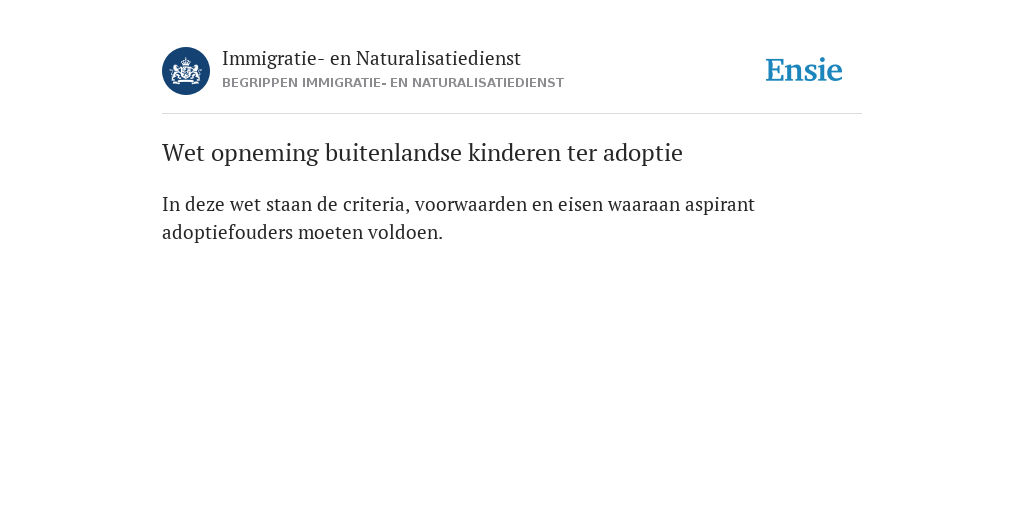 Immigratie- en Naturalisatiedienst
BEGRIPPEN IMMIGRATIE- EN NATURALISATIEDIENST

Ensie

Wet opneming buitenlandse kinderen ter adoptie

In deze wet staan de criteria, voorwaarden en eisen waaraan aspirant adoptiefouders moeten voldoen.